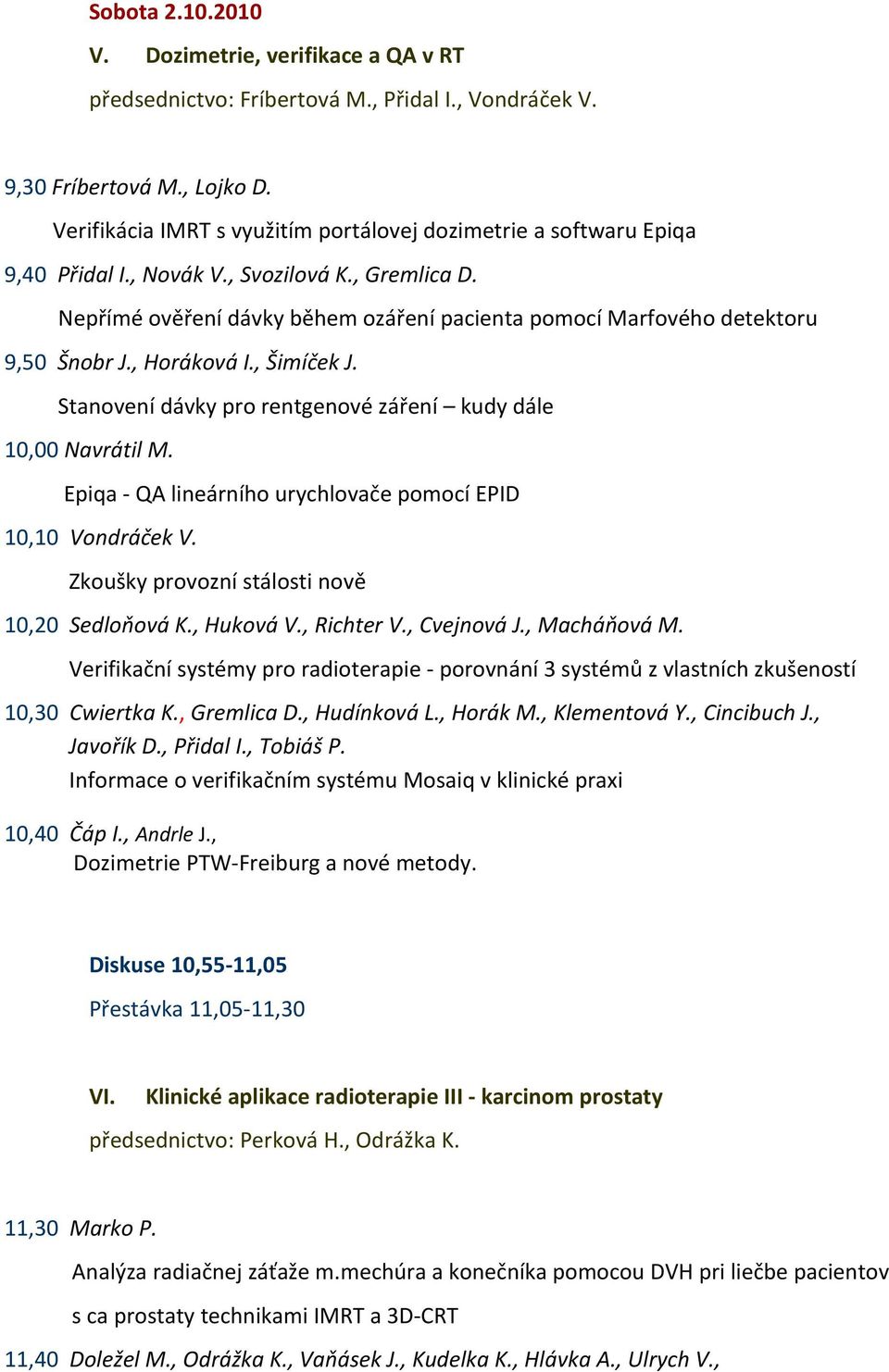 Sobota 2.10.2010

V. Dozimetrie, verifikace a QA v RT

předsednictvo: Fríbertová M., Přidal I., Vondráček V.

9,30 Fríbertová M., Lojko D.

Verifikácia IMRT s využitím portálovej dozimetrie a softwaru Epiqa

9,40 Přidal I., Novák V., Svozilová K., Gremlica D.

Nepřímé ověření dávky během ozáření pacienta pomocí Marfového detektoru

9,50 Šnobr J., Horáková I., Šimíček J.

Stanovení dávky pro rentgenové záření – kudy dále

10,00 Navrátil M.

Epiqa - QA lineárního urychlovače pomocí EPID

10,10 Vondráček V.

Zkoušky provozní stálosti nově

10,20 Sedloňová K., Huková V., Richter V., Cvejnová J., Macháňová M.

Verifikační systémy pro radioterapie - porovnání 3 systémů z vlastních zkušeností

10,30 Cwiertka K., Gremlica D., Hudínková L., Horák M., Klementová Y., Cincibuch J., Javořík D., Přidal I., Tobiáš P.

Informace o verifikačním systému Mosaiq v klinické praxi

10,40 Čáp I., Andrle J.,

Dozimetrie PTW-Freiburg a nové metody.

Diskuse 10,55-11,05

Přestávka 11,05-11,30

VI. Klinické aplikace radioterapie III - karcinom prostaty

předsednictvo: Perková H., Odrážka K.

11,30 Marko P.

Analýza radiačnej záťaže m.mechúra a konečníka pomocou DVH pri liečbe pacientov s ca prostaty technikami IMRT a 3D-CRT

11,40 Doležel M., Odrážka K., Vaňásek J., Kudelka K., Hlávka A., Ulrych V.,